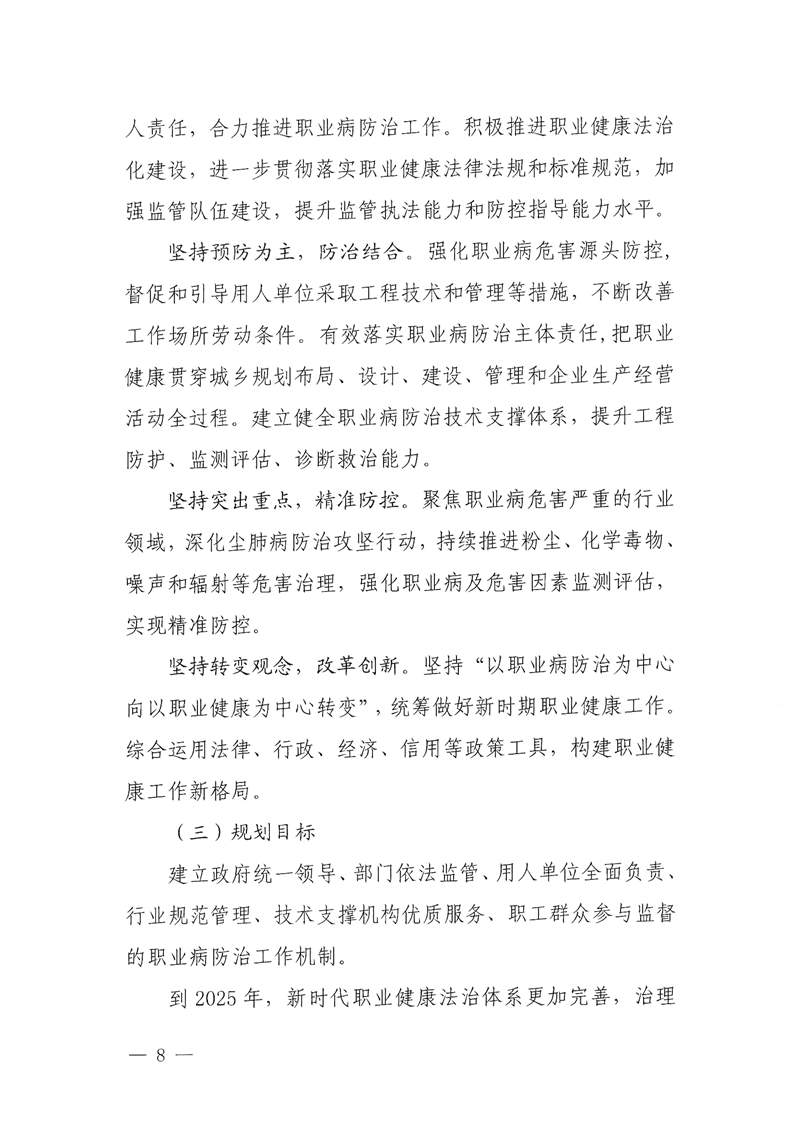 人责任，合力推进职业病防治工作。积极推进职业健康法治化建设，进一步贯彻落实职业健康法律法规和标准规范，加强监管队伍建设，提升监管执法能力和防控指导能力水平。

坚持预防为主，防治结合。强化职业病危害源头防控，督促和引导用人单位采取工程技术和管理等措施，不断改善工作场所劳动条件。有效落实职业病防治主体责任，把职业健康贯穿城乡规划布局、设计、建设、管理和企业生产经营活动全过程。建立健全职业病防治技术支撑体系，提升工程防护、监测评估、诊断救治能力。

坚持突出重点，精准防控。聚焦职业病危害严重的行业领域，深化尘肺病防治攻坚行动，持续推进粉尘、化学毒物、噪声和辐射等危害治理，强化职业病及危害因素监测评估，实现精准防控。

坚持转变观念，改革创新。坚持“以职业病防治为中心向以职业健康为中心转变”，统筹做好新时期职业健康工作。综合运用法律、行政、经济、信用等政策工具，构建职业健康工作新格局。

（三）规划目标

建立政府统一领导、部门依法监管、用人单位全面负责、行业规范管理、技术支撑机构优质服务、职工群众参与监督的职业病防治工作机制。

到 2025 年，新时代职业健康法治体系更加完善，治理

— 8 —